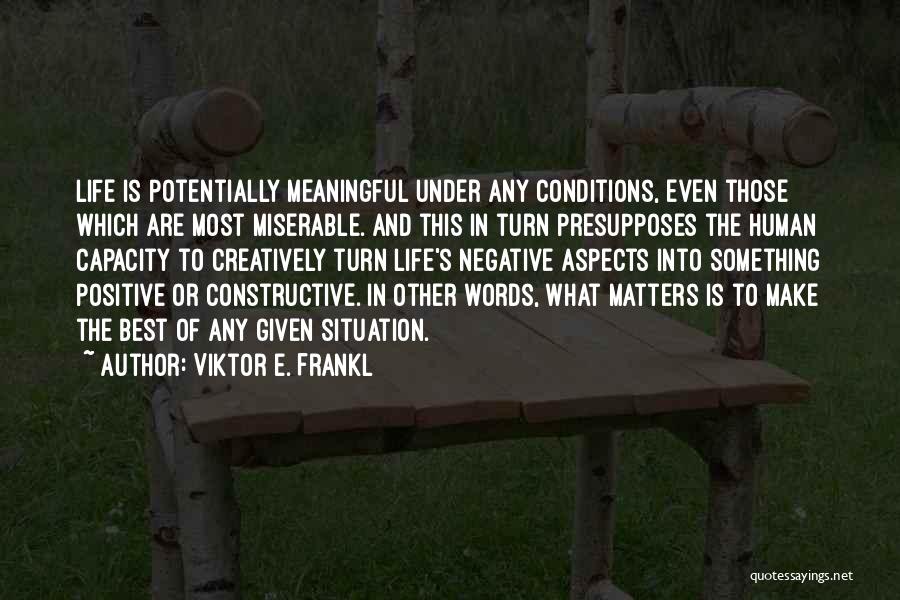 LIFE IS POTENTIALLY MEANINGFUL UNDER ANY CONDITIONS, EVEN THOSE WHICH ARE MOST MISERABLE. AND THIS IN TURN PRESUPPOSES THE HUMAN CAPACITY TO CREATIVELY TURN LIFE'S NEGATIVE ASPECTS INTO SOMETHING POSITIVE OR CONSTRUCTIVE. IN OTHER WORDS, WHAT MATTERS IS TO MAKE THE BEST OF ANY GIVEN SITUATION.

~ AUTHOR: VIKTOR E. FRANKL

quotessayings.net